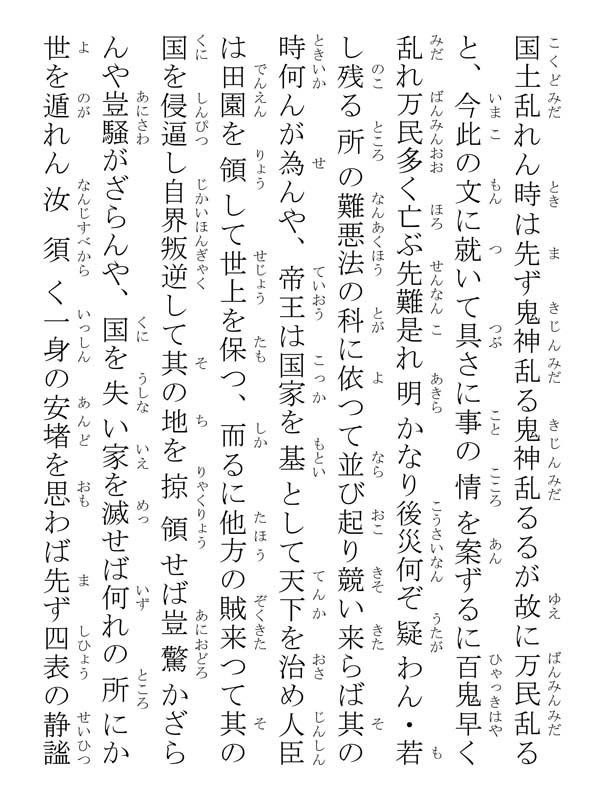 国土乱れん時は先ず鬼神乱る鬼神乱るるが故に万民乱ると、今此の文に就いて具さに事の情を案ずるに百鬼早く乱れ万民多く亡ぶ先難是れ明かなり後災何ぞ疑わん・若し残る所の難悪法の科に依つて並び起り競い来らば其の時何んが為んや、帝王は国家を基として天下を治め人臣は田園を領して世上を保つ、而るに他方の賊来つて其の国を侵逼し自界叛逆して其の地を掠領せば豈驚かざらんや豈騒がざらんや、国を失い家を滅せば何れの所にか世を遁れん汝須く一身の安堵を思わば先ず四表の静謐